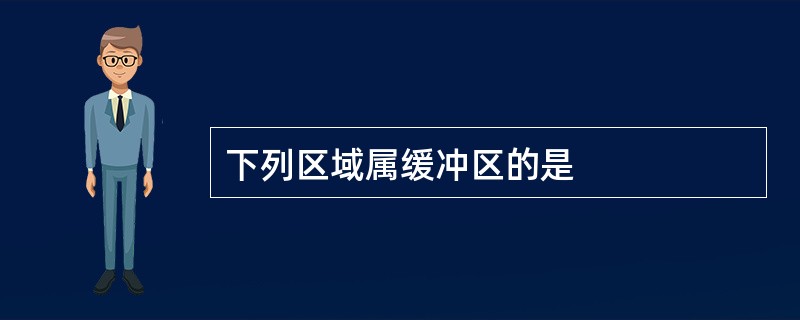 下列区域属缓冲区的是